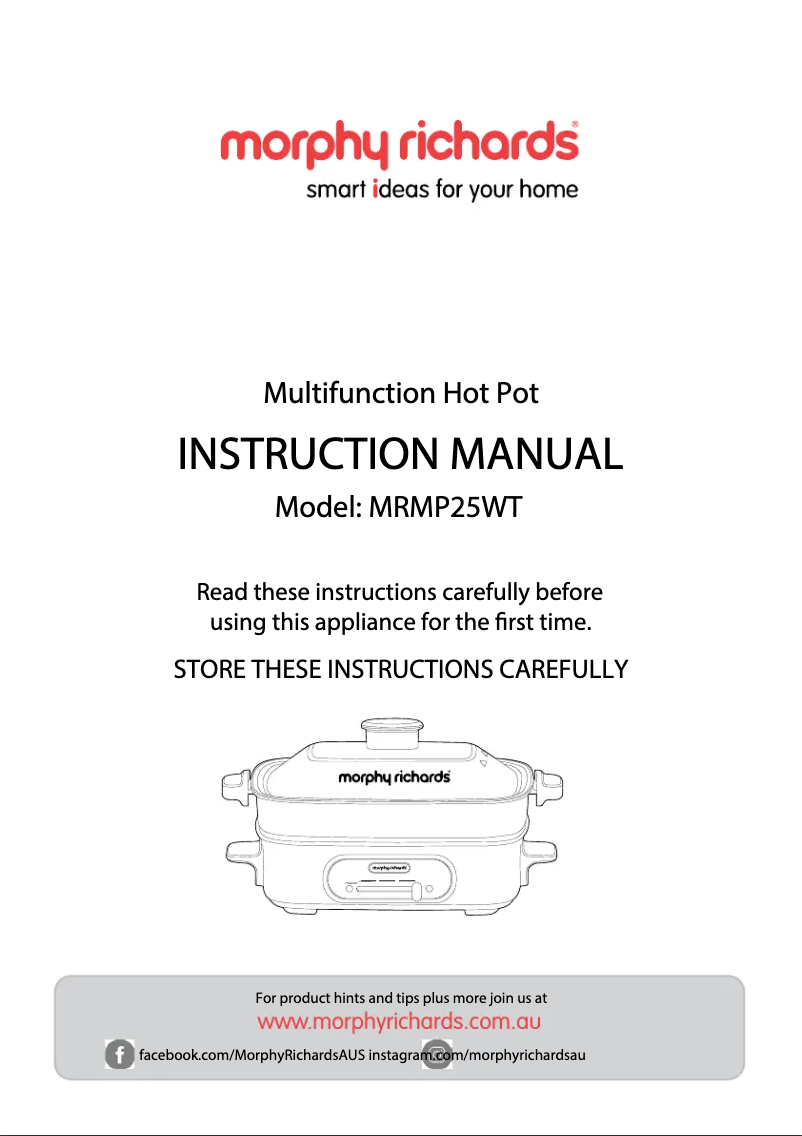 morphy richards®
smart ideas for your home

Multifunction Hot Pot

INSTRUCTION MANUAL

Model: MRMP25WT

Read these instructions carefully before using this appliance for the first time.

STORE THESE INSTRUCTIONS CAREFULLY

morphy richards

morphy richards

For product hints and tips plus more join us at
www.morphyrichards.com.au
facebook.com/MorphyRichardsAUS instagram.com/morphyrichardsau